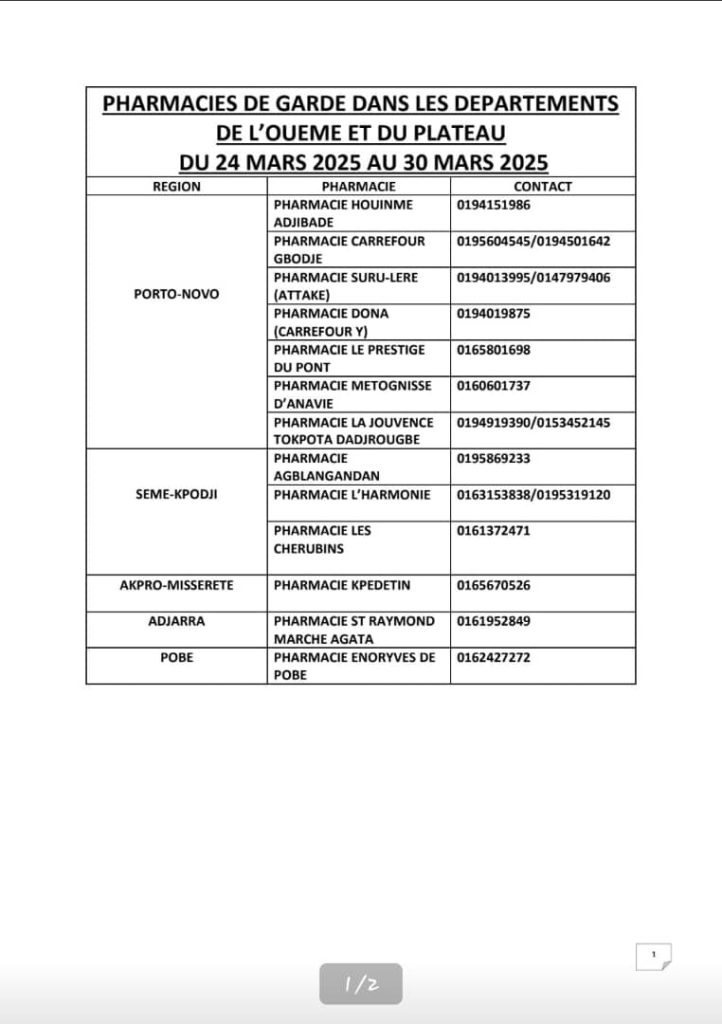 PHARMACIES DE GARDE DANS LES DEPARTEMENTS DE L'OUEME ET DU PLATEAU
DU 24 MARS 2025 AU 30 MARS 2025

| REGION | PHARMACIE | CONTACT |
|---|---|---|
| PORTO-NOVO | PHARMACIE HOUINME ADJIBADE | 0194151986 |
| | PHARMACIE CARREFOUR GBODJE | 0195604545/0194501642 |
| | PHARMACIE SURU-LERE (ATTAKE) | 0194013995/0147979406 |
| | PHARMACIE DONA (CARREFOUR Y) | 0194019875 |
| | PHARMACIE LE PRESTIGE DU PONT | 0165801698 |
| | PHARMACIE METOGNISSE D'ANAVIE | 0160601737 |
| | PHARMACIE LA JOUVENCE TOKPOTA DADJROUGBE | 0194919390/0153452145 |
| SEME-KPODJI | PHARMACIE AGBLANGANDAN | 0195869233 |
| | PHARMACIE L'HARMONIE | 0163153838/0195319120 |
| | PHARMACIE LES CHERUBINS | 0161372471 |
| AKPRO-MISSERETE | PHARMACIE KPEDETIN | 0165670526 |
| ADJARRA | PHARMACIE ST RAYMOND MARCHE AGATA | 0161952849 |
| POBE | PHARMACIE ENORYVES DE POBE | 0162427272 |

1

1/2